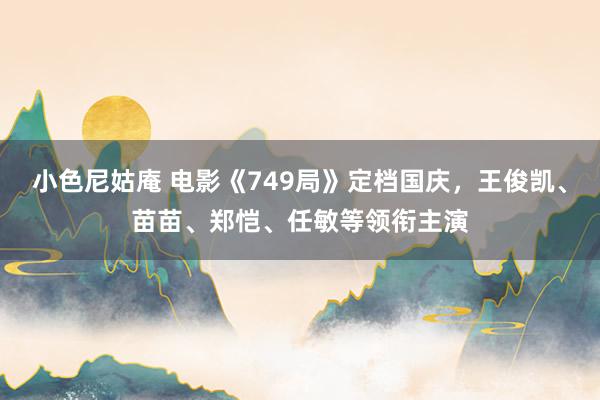 小色尼姑庵 电影《749局》定档国庆，王俊凯、苗苗、郑恺、任敏等领衔主演